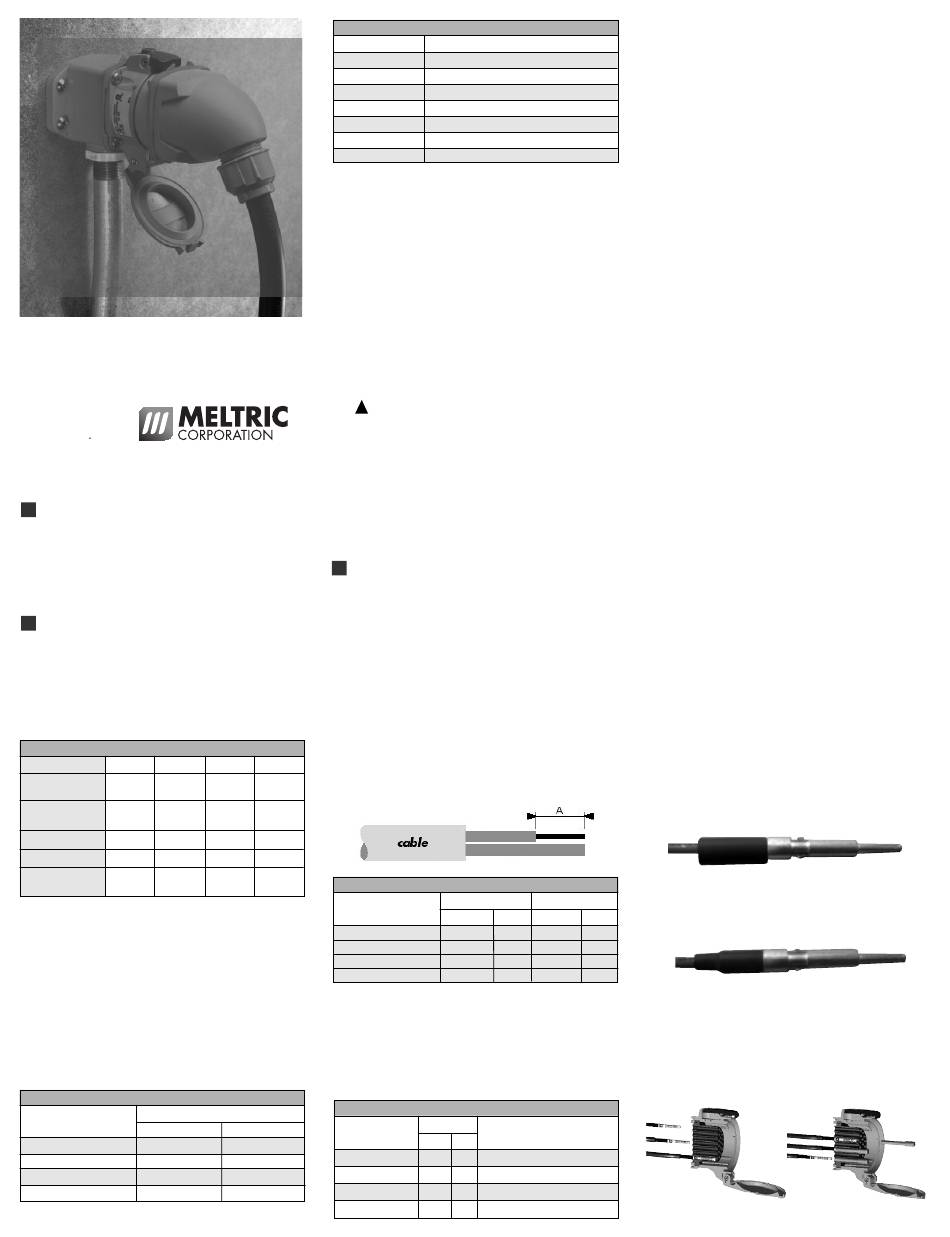 MELTRIC
CORPORATION

A

cable